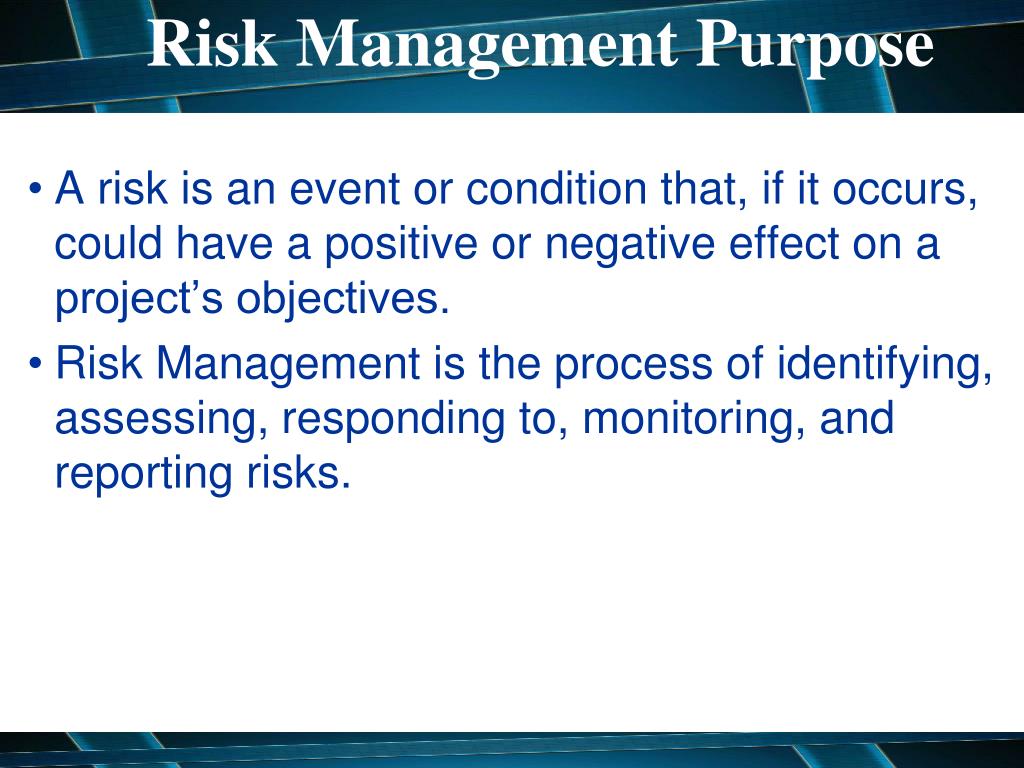 Risk Management Purpose

• A risk is an event or condition that, if it occurs, could have a positive or negative effect on a project’s objectives.

• Risk Management is the process of identifying, assessing, responding to, monitoring, and reporting risks.